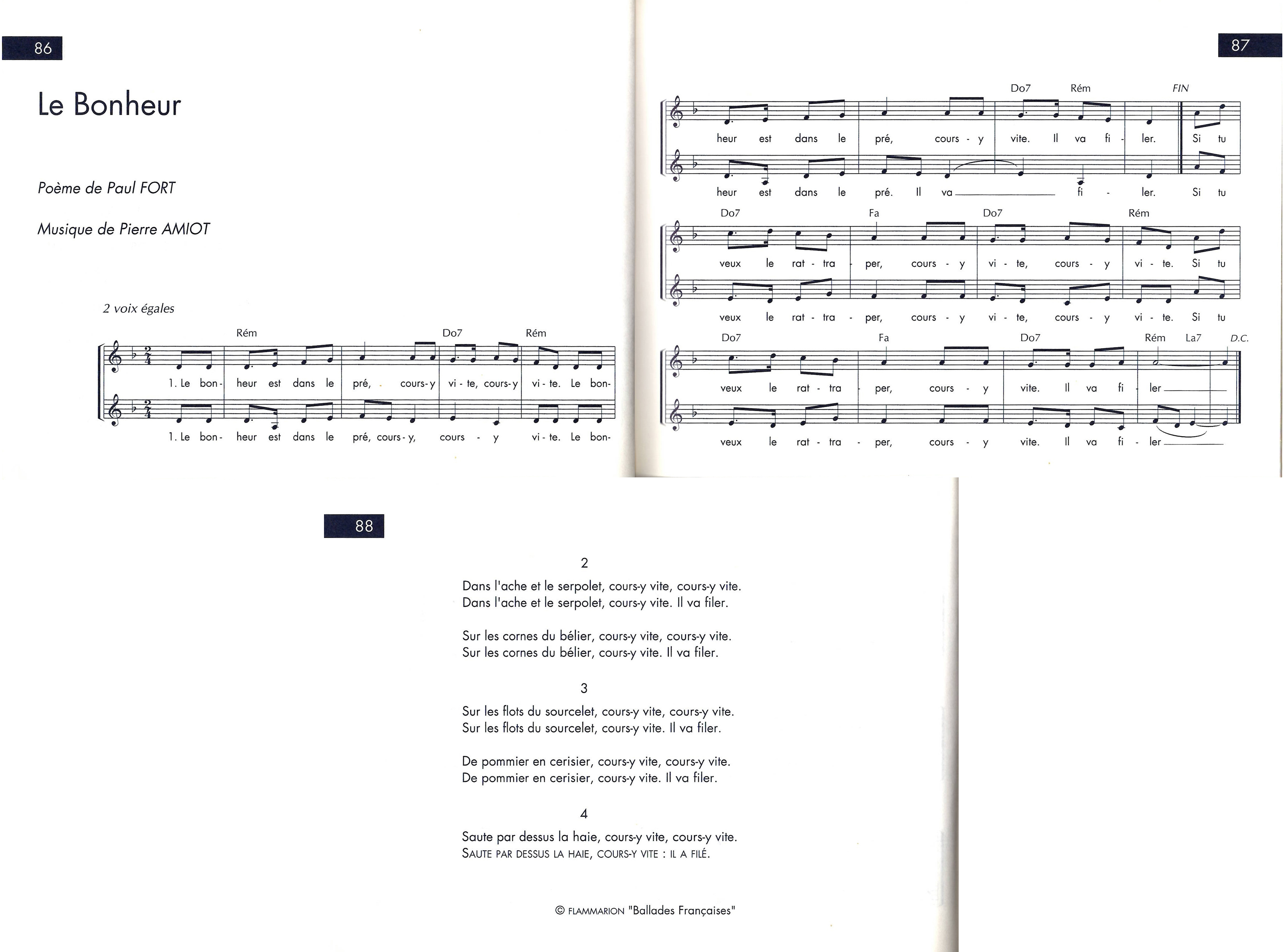 86

Le Bonheur

Poème de Paul FORT

Musique de Pierre AMIOT

2 voix égales

Rém Do7 Rém

1. Le bon- heur est dans le pré, cours-y vi - te, cours-y vi - te. Le bon-

1. Le bon- heur est dans le pré, cours - y, cours - y vi - te. Le bon-

87

Do7 Rém FIN

heur est dans le pré, cours - y vite. Il va fi - ler. Si tu

heur est dans le pré. Il va fi - ler. Si tu

Do7 Fa Do7 Rém

veux le rat - tra - per, cours - y vi - te, cours - y vi - te. Si tu

veux le rat - tra - per, cours - y vi - te, cours - y vi - te. Si tu

Do7 Fa Do7 Rém La7 D.C.

veux le rat - tra - per, cours - y vite. Il va fi - ler

veux le rat - tra - per, cours - y vite. Il va fi - ler

88

2

Dans l'ache et le serpolet, cours-y vite, cours-y vite.
Dans l'ache et le serpolet, cours-y vite. Il va filer.

Sur les cornes du bélier, cours-y vite, cours-y vite.
Sur les cornes du bélier, cours-y vite. Il va filer.

3

Sur les flots du sourcelet, cours-y vite, cours-y vite.
Sur les flots du sourcelet, cours-y vite. Il va filer.

De pommier en cerisier, cours-y vite, cours-y vite.
De pommier en cerisier, cours-y vite. Il va filer.

4

Saute par dessus la haie, cours-y vite, cours-y vite.
SAUTE PAR DESSUS LA HAIE, COURS-Y VITE : IL A FILÉ.

© FLAMMARION "Ballades Françaises"